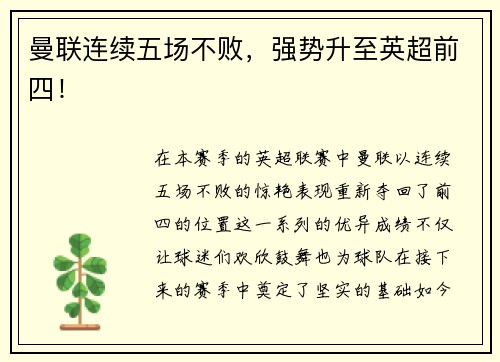 曼联连续五场不败，强势升至英超前四！

在本赛季的英超联赛中曼联以连续五场不败的惊艳表现重新夺回了前四的位置这一系列的优异成绩不仅让球迷们欢欣鼓舞也为球队在接下来的赛季中奠定了坚实的基础如今